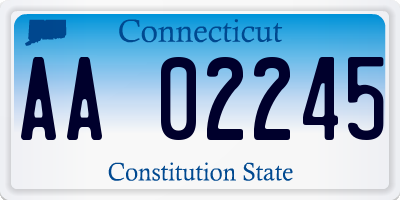 Connecticut

AA 02245

Constitution State